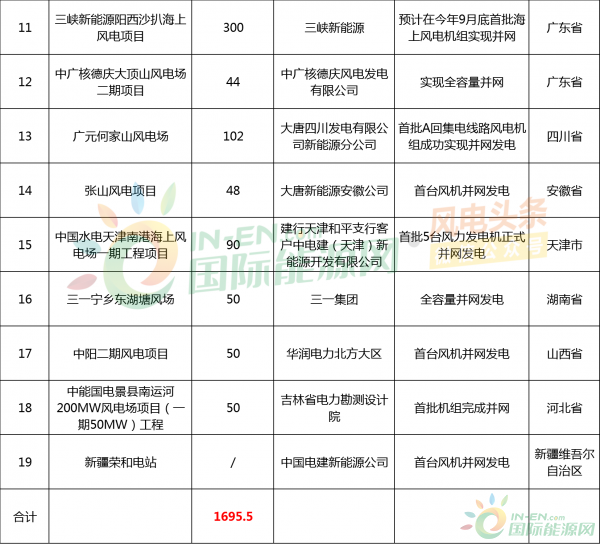 | 11 | 三峡新能源阳西沙扒海上风电项目 | 300 | 三峡新能源 | 预计在今年9月底首批海上风电机组实现并网 | 广东省 |
|---|---|---|---|---|---|
| 12 | 中广核德庆大顶山风电场二期项目 | 44 | 中广核德庆风电发电有限公司 | 实现全容量并网 | 广东省 |
| 13 | 广元何家山风电场 | 102 | 大唐四川发电有限公司新能源分公司 | 首批A回集电线路风电机组成功实现并网发电 | 四川省 |
| 14 | 张山风电项目 | 48 | 大唐新能源安徽公司 | 首台风机并网发电 | 安徽省 |
| 15 | 中国水电天津南港海上风电场一期工程项目 | 90 | 建行天津和平支行客户中电建（天津）新能源开发有限公司 | 首批5台风力发电机正式并网发电 | 天津市 |
| 16 | 三一宁乡东湖塘风场 | 50 | 三一集团 | 全容量并网发电 | 湖南省 |
| 17 | 中阳二期风电项目 | 50 | 华润电力北方大区 | 首台风机并网发电 | 山西省 |
| 18 | 中能国电景县南运河200MW风电场项目（一期50MW）工程 | 50 | 吉林省电力勘测设计院 | 首批机组完成并网 | 河北省 |
| 19 | 新疆荣和电站 | / | 中国电建新能源公司 | 首台风机并网发电 | 新疆维吾尔自治区 |
| 合计 | | 1695.5 | | | |

IN-EN.com 国际能源网
风电头条 微信公众号
IN-EN.com 国际能源网